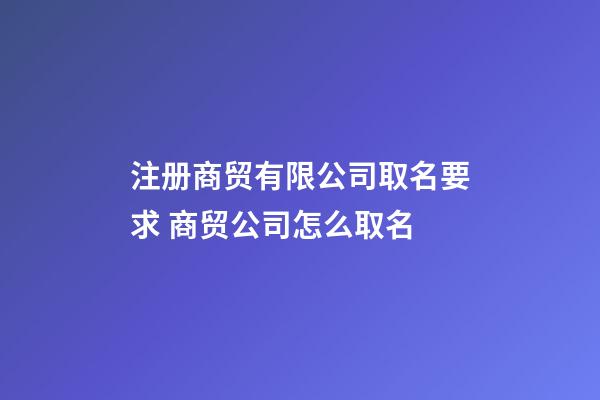 注册商贸有限公司取名要求 商贸公司怎么取名